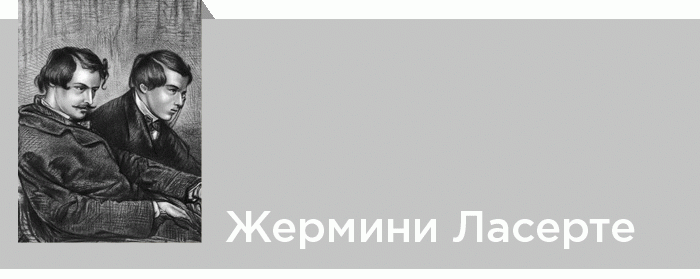 Жермини Ласерте